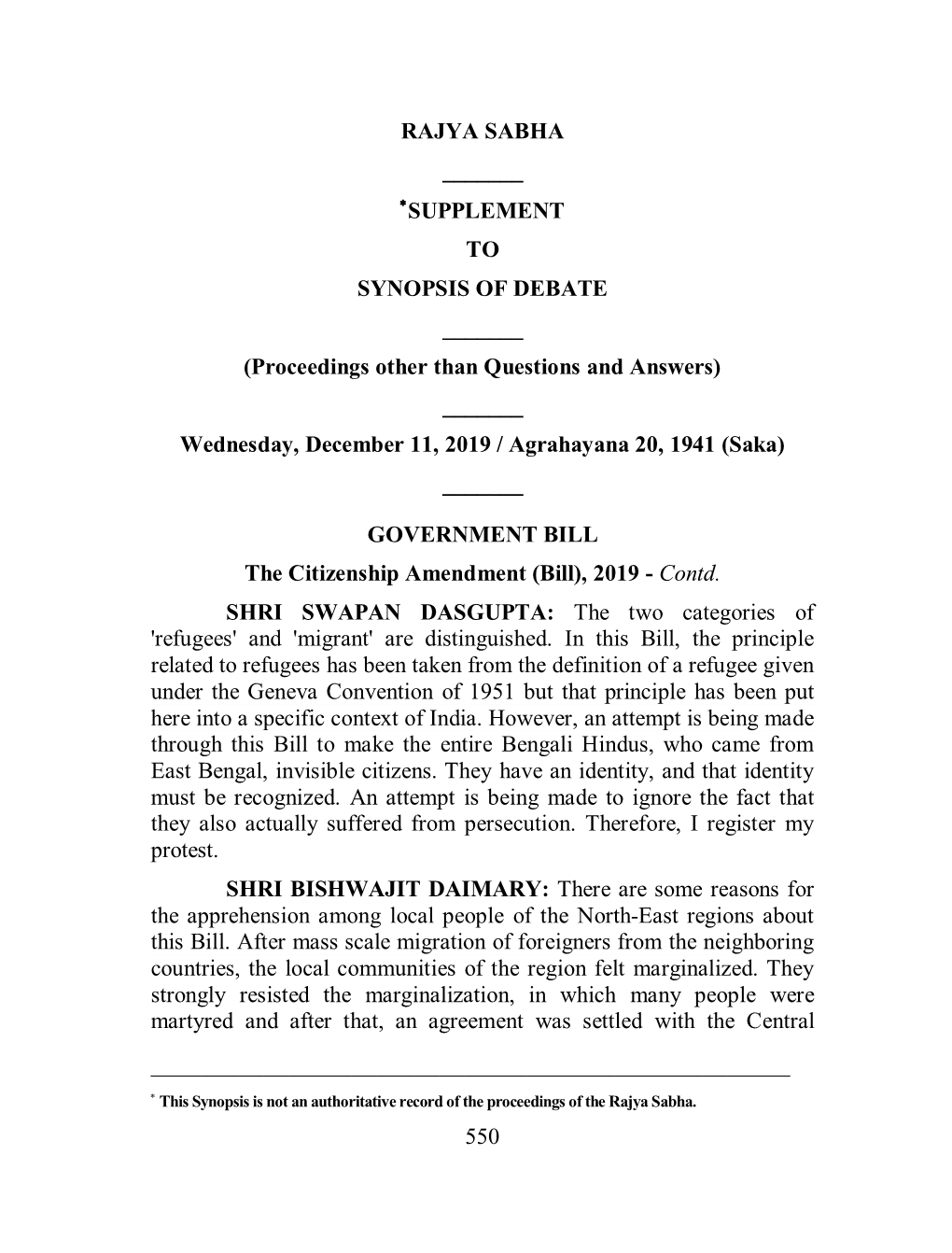 RAJYA SABHA

*SUPPLEMENT
TO
SYNOPSIS OF DEBATE

(Proceedings other than Questions and Answers)

Wednesday, December 11, 2019 / Agrahayana 20, 1941 (Saka)

GOVERNMENT BILL

The Citizenship Amendment (Bill), 2019 - Contd.

SHRI SWAPAN DASGUPTA: The two categories of 'refugees' and 'migrant' are distinguished. In this Bill, the principle related to refugees has been taken from the definition of a refugee given under the Geneva Convention of 1951 but that principle has been put here into a specific context of India. However, an attempt is being made through this Bill to make the entire Bengali Hindus, who came from East Bengal, invisible citizens. They have an identity, and that identity must be recognized. An attempt is being made to ignore the fact that they also actually suffered from persecution. Therefore, I register my protest.

SHRI BISHWAJIT DAIMARY: There are some reasons for the apprehension among local people of the North-East regions about this Bill. After mass scale migration of foreigners from the neighboring countries, the local communities of the region felt marginalized. They strongly resisted the marginalization, in which many people were martyred and after that, an agreement was settled with the Central

* This Synopsis is not an authoritative record of the proceedings of the Rajya Sabha.

550